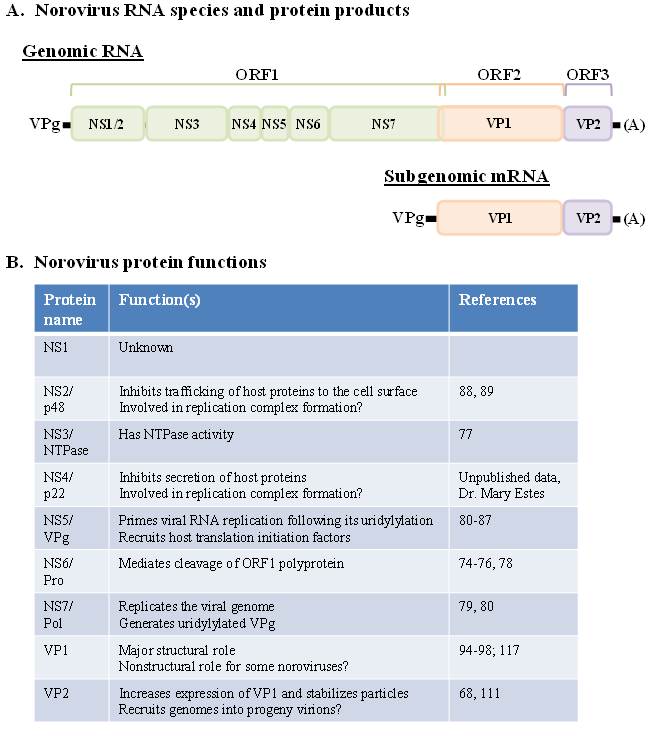 A. Norovirus RNA species and protein products

Genomic RNA

ORF1 ORF2 ORF3

VPg NS1/2 NS3 NS4 NS5 NS6 NS7 VP1 VP2 (A)

Subgenomic mRNA

VPg VP1 VP2 (A)

B. Norovirus protein functions

| Protein name | Function(s) | References |
|---|---|---|
| NS1 | Unknown | |
| NS2/ p48 | Inhibits trafficking of host proteins to the cell surface Involved in replication complex formation? | 88, 89 |
| NS3/ NTPase | Has NTPase activity | 77 |
| NS4/ p22 | Inhibits secretion of host proteins Involved in replication complex formation? | Unpublished data, Dr. Mary Estes |
| NS5/ VPg | Primes viral RNA replication following its uridylylation Recruits host translation initiation factors | 80-87 |
| NS6/ Pro | Mediates cleavage of ORF1 polyprotein | 74-76, 78 |
| NS7/ Pol | Replicates the viral genome Generates uridylylated VPg | 79, 80 |
| VP1 | Major structural role Nonstructural role for some noroviruses? | 94-98; 117 |
| VP2 | Increases expression of VP1 and stabilizes particles Recruits genomes into progeny virions? | 68, 111 |